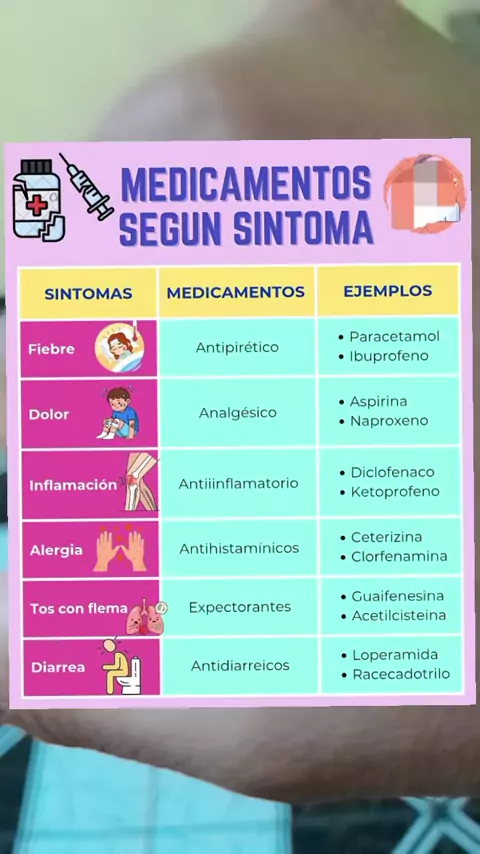 MEDICAMENTOS SEGUN SINTOMA

| SINTOMAS | MEDICAMENTOS | EJEMPLOS |
|---|---|---|
| Fiebre | Antipirético | • Paracetamol • Ibuprofeno |
| Dolor | Analgésico | • Aspirina • Naproxeno |
| Inflamación | Antiiinflamatorio | • Diclofenaco • Ketoprofeno |
| Alergia | Antihistamínicos | • Ceterizina • Clorfenamina |
| Tos con flema | Expectorantes | • Guaifenesina • Acetilcisteina |
| Diarrea | Antidiarreicos | • Loperamida • Racecadotrilo |